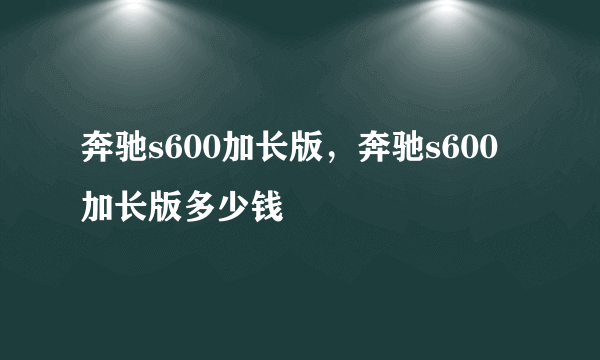 奔驰s600加长版，奔驰s600加长版多少钱